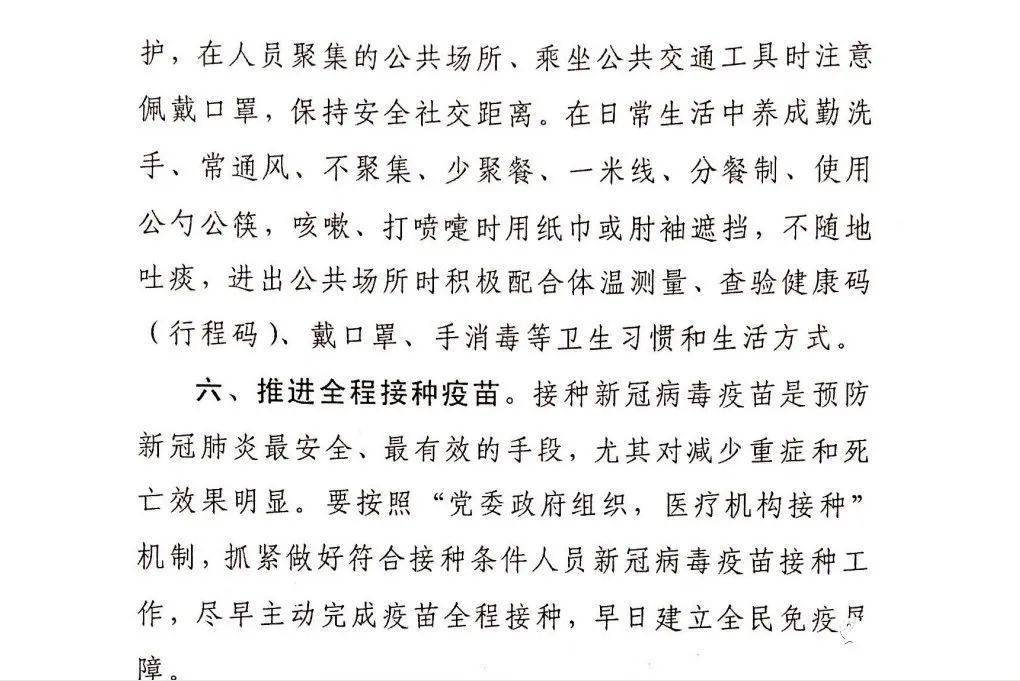 护，在人员聚集的公共场所、乘坐公共交通工具时注意佩戴口罩，保持安全社交距离。在日常生活中养成勤洗手、常通风、不聚集、少聚餐、一米线、分餐制、使用公勺公筷，咳嗽、打喷嚏时用纸巾或肘袖遮挡，不随地吐痰，进出公共场所时积极配合体温测量、查验健康码（行程码）、戴口罩、手消毒等卫生习惯和生活方式。

六、推进全程接种疫苗。接种新冠病毒疫苗是预防新冠肺炎最安全、最有效的手段，尤其对减少重症和死亡效果明显。要按照“党委政府组织，医疗机构接种”机制，抓紧做好符合接种条件人员新冠病毒疫苗接种工作，尽早主动完成疫苗全程接种，早日建立全民免疫屏障。